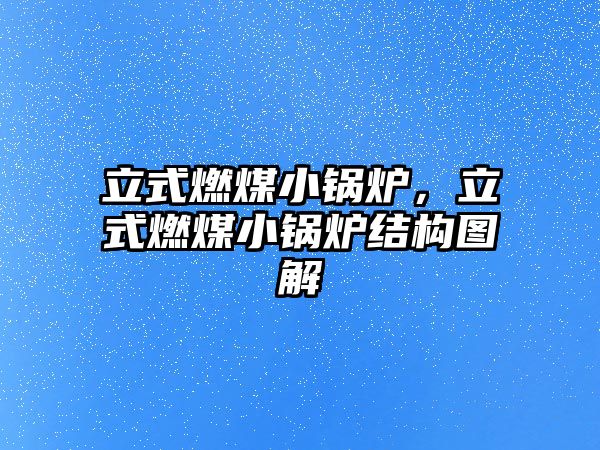 立式燃煤小锅炉，立式燃煤小锅炉结构图解